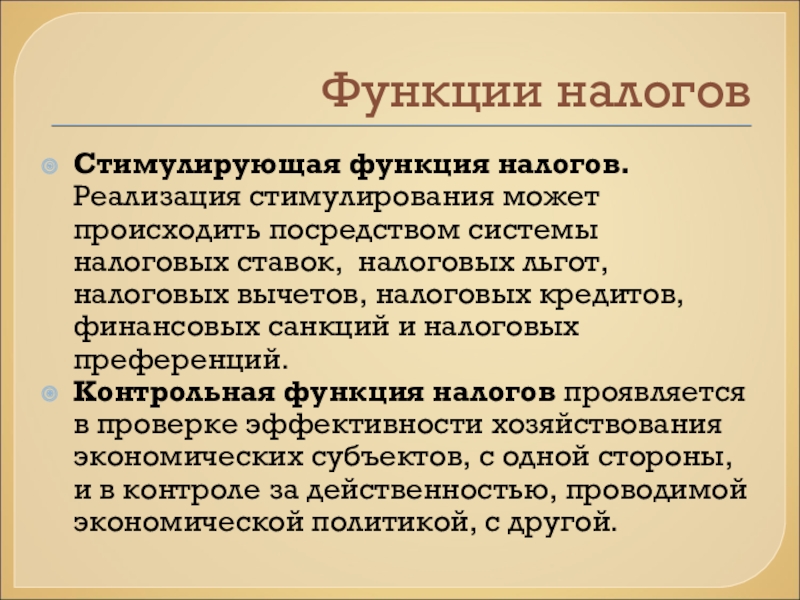 Функции налогов

• Стимулирующая функция налогов. Реализация стимулирования может происходить посредством системы налоговых ставок,  налоговых льгот, налоговых вычетов, налоговых кредитов, финансовых санкций и налоговых преференций.
• Контрольная функция налогов проявляется в проверке эффективности хозяйствования экономических субъектов, с одной стороны, и в контроле за действенностью, проводимой экономической политикой, с другой.